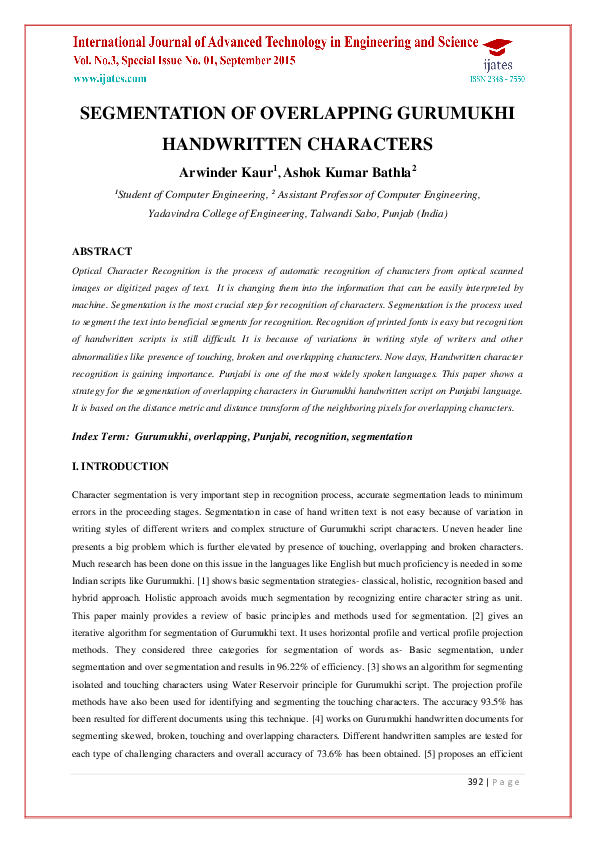 International Journal of Advanced Technology in Engineering and Science
Vol. No.3, Special Issue No. 01, September 2015
www.ijates.com

ijates
ISSN 2348 - 7550

SEGMENTATION OF OVERLAPPING GURUMUKHI HANDWRITTEN CHARACTERS

Arwinder Kaur$^1$, Ashok Kumar Bathla$^2$

$^1$Student of Computer Engineering, $^2$ Assistant Professor of Computer Engineering, Yadavindra College of Engineering, Talwandi Sabo, Punjab (India)

ABSTRACT

Optical Character Recognition is the process of automatic recognition of characters from optical scanned images or digitized pages of text. It is changing them into the information that can be easily interpreted by machine. Segmentation is the most crucial step for recognition of characters. Segmentation is the process used to segment the text into beneficial segments for recognition. Recognition of printed fonts is easy but recognition of handwritten scripts is still difficult. It is because of variations in writing style of writers and other abnormalities like presence of touching, broken and overlapping characters. Now days, Handwritten character recognition is gaining importance. Punjabi is one of the most widely spoken languages. This paper shows a strategy for the segmentation of overlapping characters in Gurumukhi handwritten script on Punjabi language. It is based on the distance metric and distance transform of the neighboring pixels for overlapping characters.

Index Term: Gurumukhi, overlapping, Punjabi, recognition, segmentation

I. INTRODUCTION

Character segmentation is very important step in recognition process, accurate segmentation leads to minimum errors in the proceeding stages. Segmentation in case of hand written text is not easy because of variation in writing styles of different writers and complex structure of Gurumukhi script characters. Uneven header line presents a big problem which is further elevated by presence of touching, overlapping and broken characters. Much research has been done on this issue in the languages like English but much proficiency is needed in some Indian scripts like Gurumukhi. [1] shows basic segmentation strategies- classical, holistic, recognition based and hybrid approach. Holistic approach avoids much segmentation by recognizing entire character string as unit. This paper mainly provides a review of basic principles and methods used for segmentation. [2] gives an iterative algorithm for segmentation of Gurumukhi text. It uses horizontal profile and vertical profile projection methods. They considered three categories for segmentation of words as- Basic segmentation, under segmentation and over segmentation and results in 96.22% of efficiency. [3] shows an algorithm for segmenting isolated and touching characters using Water Reservoir principle for Gurumukhi script. The projection profile methods have also been used for identifying and segmenting the touching characters. The accuracy 93.5% has been resulted for different documents using this technique. [4] works on Gurumukhi handwritten documents for segmenting skewed, broken, touching and overlapping characters. Different handwritten samples are tested for each type of challenging characters and overall accuracy of 73.6% has been obtained. [5] proposes an efficient

392 | P a g e